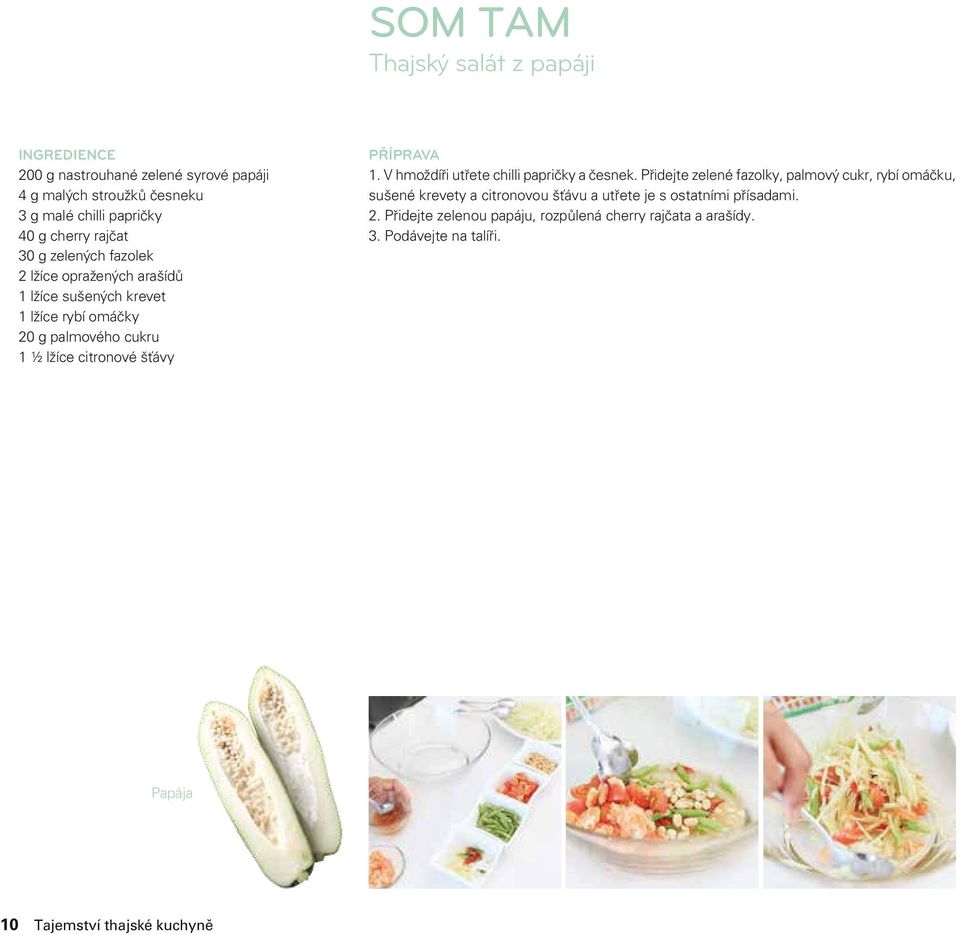 SOM TAM
Thajský salát z papáji

INGREDIENCE
200 g nastrouhané zelené syrové papáji
4 g malých stroužků česneku
3 g malé chilli papričky
40 g cherry rajčat
30 g zelených fazolek
2 lžíce opražených arašídů
1 lžíce sušených krevet
1 lžíce rybí omáčky
20 g palmového cukru
1 ½ lžíce citronové šťávy

PŘÍPRAVA
1. V hmoždíři utřete chilli papričky a česnek. Přidejte zelené fazolky, palmový cukr, rybí omáčku, sušené krevety a citronovou šťávu a utřete je s ostatními přísadami.
2. Přidejte zelenou papáju, rozpůlená cherry rajčata a arašídy.
3. Podávejte na talíři.

Papája

10 Tajemství thajské kuchyně